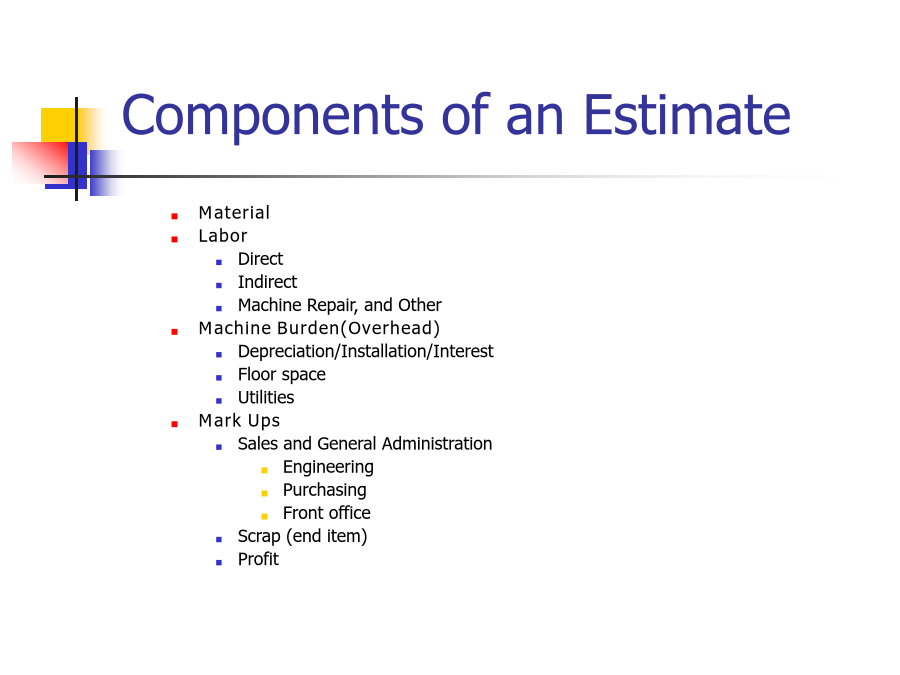 Components of an Estimate

- Material
- Labor
  - Direct
  - Indirect
  - Machine Repair, and Other
- Machine Burden(Overhead)
  - Depreciation/Installation/Interest
  - Floor space
  - Utilities
- Mark Ups
  - Sales and General Administration
    - Engineering
    - Purchasing
    - Front office
  - Scrap (end item)
  - Profit